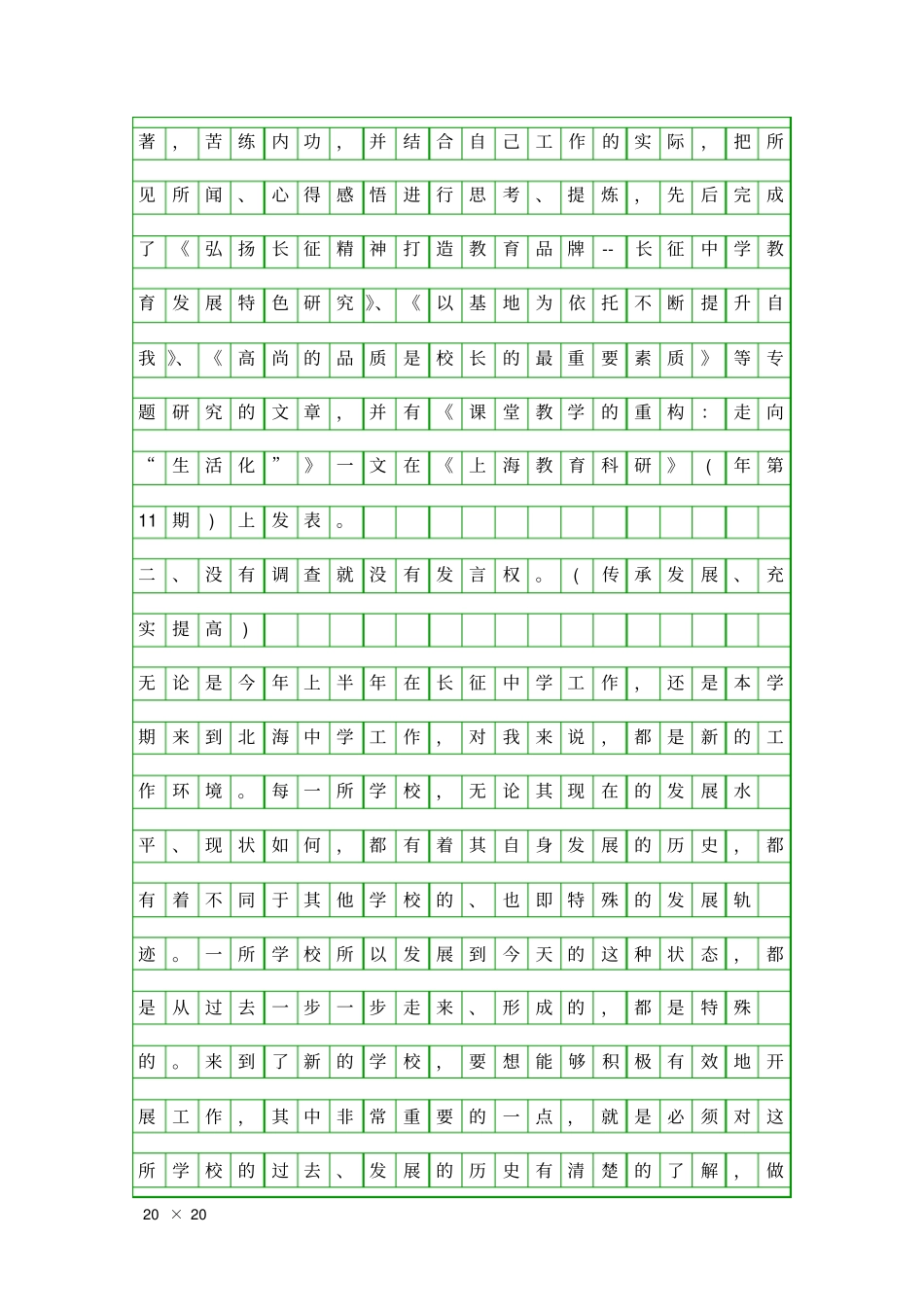 著，苦练内功，并结合自己工作的实际，把所见所闻、心得感悟进行思考、提炼，先后完成了《弘扬长征精神打造教育品牌--长征中学教育发展特色研究》、《以基地为依托不断提升自我》、《高尚的品质是校长的最重要素质》等专题研究的文章，并有《课堂教学的重构：走向“生活化”》一文在《上海教育科研》（年第11期）上发表。

二、没有调查就没有发言权。（传承发展、充实提高）

无论是今年上半年在长征中学工作，还是本学期来到北海中学工作，对我来说，都是新的工作环境。每一所学校，无论其现在的发展水平、现状如何，都有着其自身发展的历史，都有着不同于其他学校的、也即特殊的发展轨迹。一所学校所以发展到今天的这种状态，都是从过去一步一步走来、形成的，都是特殊的。来到了新的学校，要想能够积极有效地开展工作，其中非常重要的一点，就是必须对这所学校的过去、发展的历史有清楚的了解，做

20 × 20